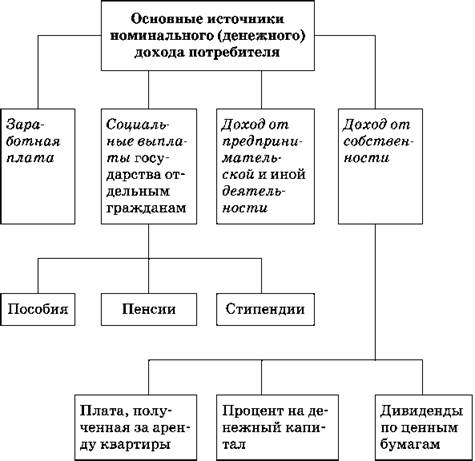 Основные источники номинального (денежного) дохода потребителя

Заработная плата

Социальные выплаты государства отдельным гражданам

Доход от предпринимательской и иной деятельности

Доход от собственности

Пособия

Пенсии

Стипендии

Плата, полученная за аренду квартиры

Процент на денежный капитал

Дивиденды по ценным бумагам